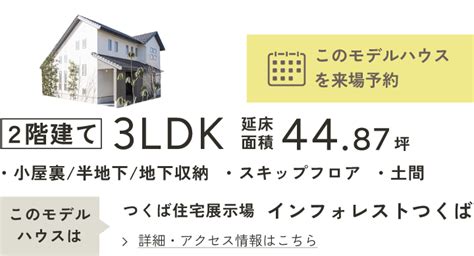 このモデルハウスを来場予約

2階建て 3LDK 延床面積 44.87坪

・小屋裏/半地下/地下収納 ・スキップフロア ・土間

このモデルハウスは

つくば住宅展示場 インフォレストつくば

> 詳細・アクセス情報はこちら